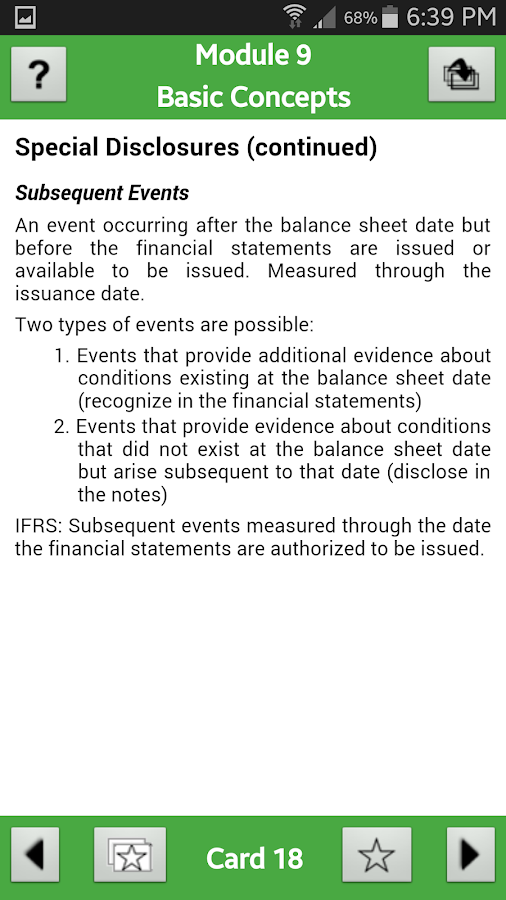 68% 6:39 PM

?

Module 9
Basic Concepts

Special Disclosures (continued)

Subsequent Events

An event occurring after the balance sheet date but before the financial statements are issued or available to be issued. Measured through the issuance date.

Two types of events are possible:

1. Events that provide additional evidence about conditions existing at the balance sheet date (recognize in the financial statements)
2. Events that provide evidence about conditions that did not exist at the balance sheet date but arise subsequent to that date (disclose in the notes)

IFRS: Subsequent events measured through the date the financial statements are authorized to be issued.

Card 18